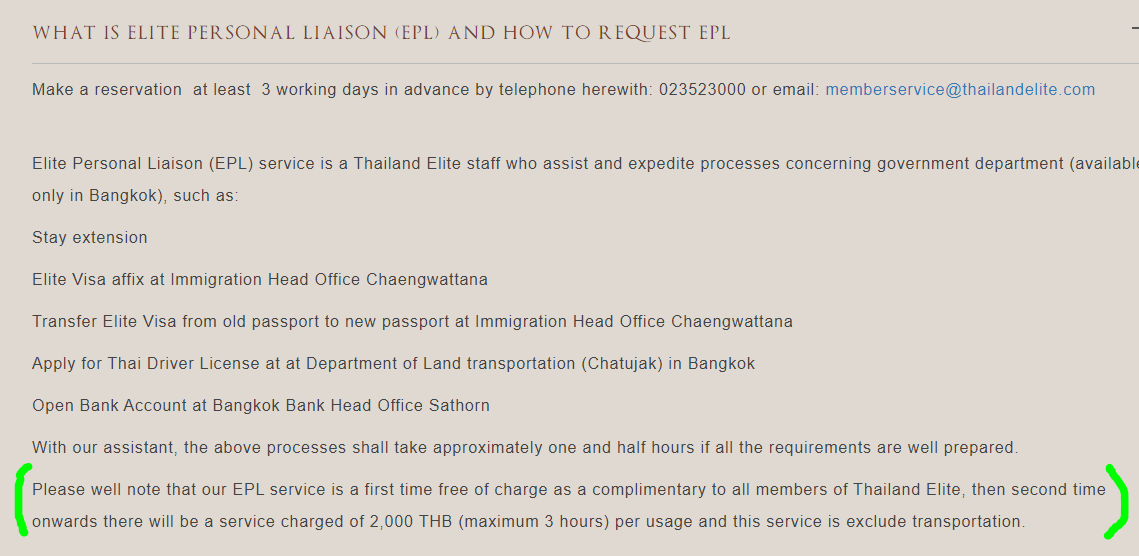 WHAT IS ELITE PERSONAL LIAISON (EPL) AND HOW TO REQUEST EPL

Make a reservation at least 3 working days in advance by telephone herewith: 023523000 or email: memberservice@thailandelite.com

Elite Personal Liaison (EPL) service is a Thailand Elite staff who assist and expedite processes concerning government department (available only in Bangkok), such as:

Stay extension

Elite Visa affix at Immigration Head Office Chaengwattana

Transfer Elite Visa from old passport to new passport at Immigration Head Office Chaengwattana

Apply for Thai Driver License at at Department of Land transportation (Chatujak) in Bangkok

Open Bank Account at Bangkok Bank Head Office Sathorn

With our assistant, the above processes shall take approximately one and half hours if all the requirements are well prepared.

Please well note that our EPL service is a first time free of charge as a complimentary to all members of Thailand Elite, then second time onwards there will be a service charged of 2,000 THB (maximum 3 hours) per usage and this service is exclude transportation.